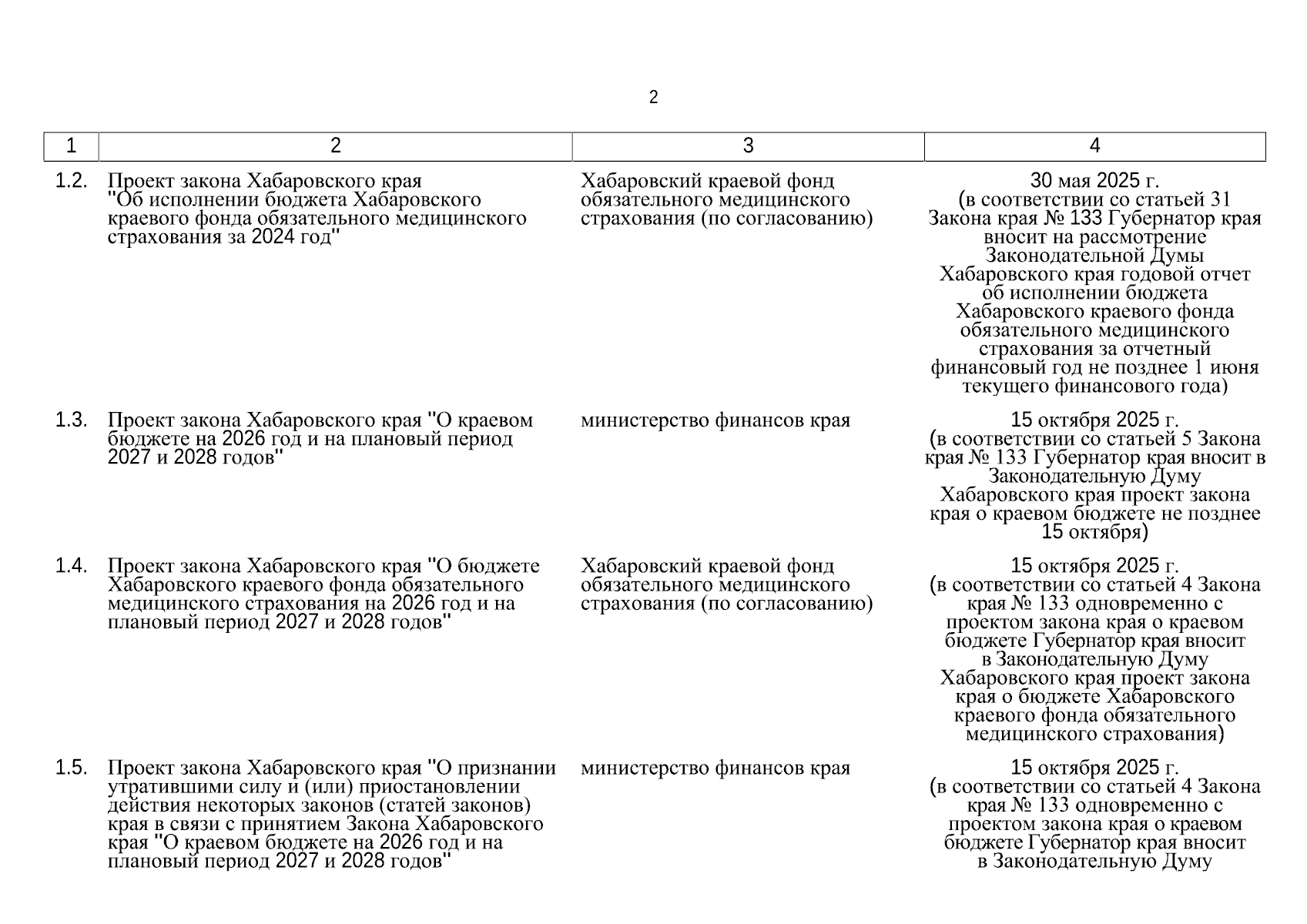 2

| 1 | 2 | 3 | 4 |
|---|---|---|---|
| 1.2. | Проект закона Хабаровского края "Об исполнении бюджета Хабаровского краевого фонда обязательного медицинского страхования за 2024 год" | Хабаровский краевой фонд обязательного медицинского страхования (по согласованию) | 30 мая 2025 г. (в соответствии со статьей 31 Закона края № 133 Губернатор края вносит на рассмотрение Законодательной Думы Хабаровского края годовой отчет об исполнении бюджета Хабаровского краевого фонда обязательного медицинского страхования за отчетный финансовый год не позднее 1 июня текущего финансового года) |
| 1.3. | Проект закона Хабаровского края "О краевом бюджете на 2026 год и на плановый период 2027 и 2028 годов" | министерство финансов края | 15 октября 2025 г. (в соответствии со статьей 5 Закона края № 133 Губернатор края вносит в Законодательную Думу Хабаровского края проект закона края о краевом бюджете не позднее 15 октября) |
| 1.4. | Проект закона Хабаровского края "О бюджете Хабаровского краевого фонда обязательного медицинского страхования на 2026 год и на плановый период 2027 и 2028 годов" | Хабаровский краевой фонд обязательного медицинского страхования (по согласованию) | 15 октября 2025 г. (в соответствии со статьей 4 Закона края № 133 одновременно с проектом закона края о краевом бюджете Губернатор края вносит в Законодательную Думу Хабаровского края проект закона края о бюджете Хабаровского краевого фонда обязательного медицинского страхования) |
| 1.5. | Проект закона Хабаровского края "О признании утратившими силу и (или) приостановлении действия некоторых законов (статей законов) края в связи с принятием Закона Хабаровского края "О краевом бюджете на 2026 год и на плановый период 2027 и 2028 годов" | министерство финансов края | 15 октября 2025 г. (в соответствии со статьей 4 Закона края № 133 одновременно с проектом закона края о краевом бюджете Губернатор края вносит в Законодательную Думу |